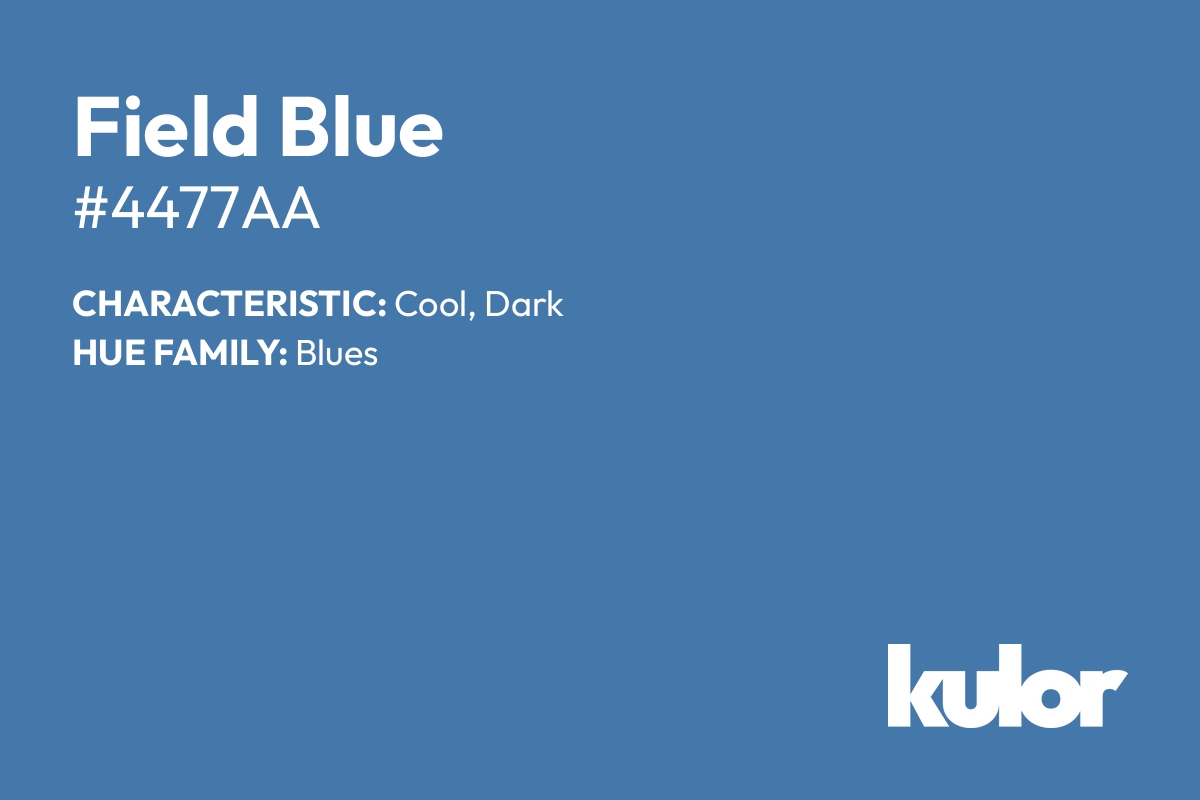 Field Blue
#4477AA

CHARACTERISTIC: Cool, Dark
HUE FAMILY: Blues

kulor